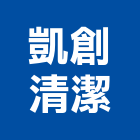 凱創
清潔